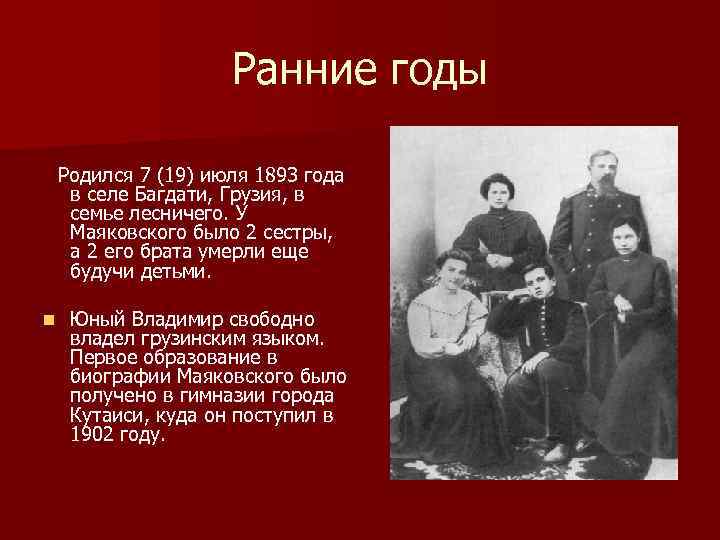 Ранние годы

Родился 7 (19) июля 1893 года в селе Багдати, Грузия, в семье лесничего. У Маяковского было 2 сестры, а 2 его брата умерли еще будучи детьми.

Юный Владимир свободно владел грузинским языком. Первое образование в биографии Маяковского было получено в гимназии города Кутаиси, куда он поступил в 1902 году.